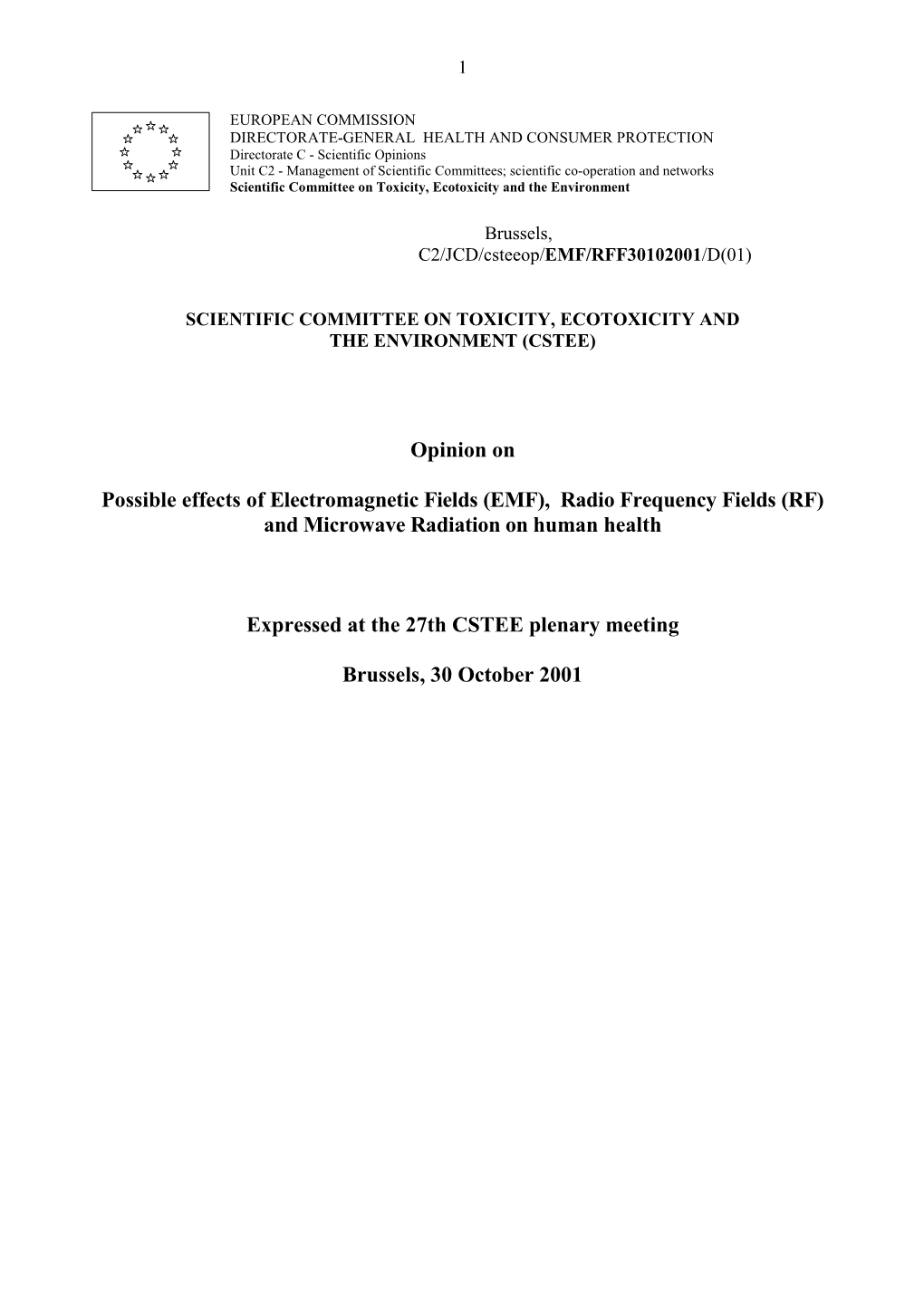 1

EUROPEAN COMMISSION
DIRECTORATE-GENERAL HEALTH AND CONSUMER PROTECTION
Directorate C - Scientific Opinions
Unit C2 - Management of Scientific Committees; scientific co-operation and networks
Scientific Committee on Toxicity, Ecotoxicity and the Environment

Brussels,
C2/JCD/csteeop/EMF/RFF30102001/D(01)

SCIENTIFIC COMMITTEE ON TOXICITY, ECOTOXICITY AND THE ENVIRONMENT (CSTEE)

Opinion on

Possible effects of Electromagnetic Fields (EMF), Radio Frequency Fields (RF) and Microwave Radiation on human health

Expressed at the 27th CSTEE plenary meeting

Brussels, 30 October 2001